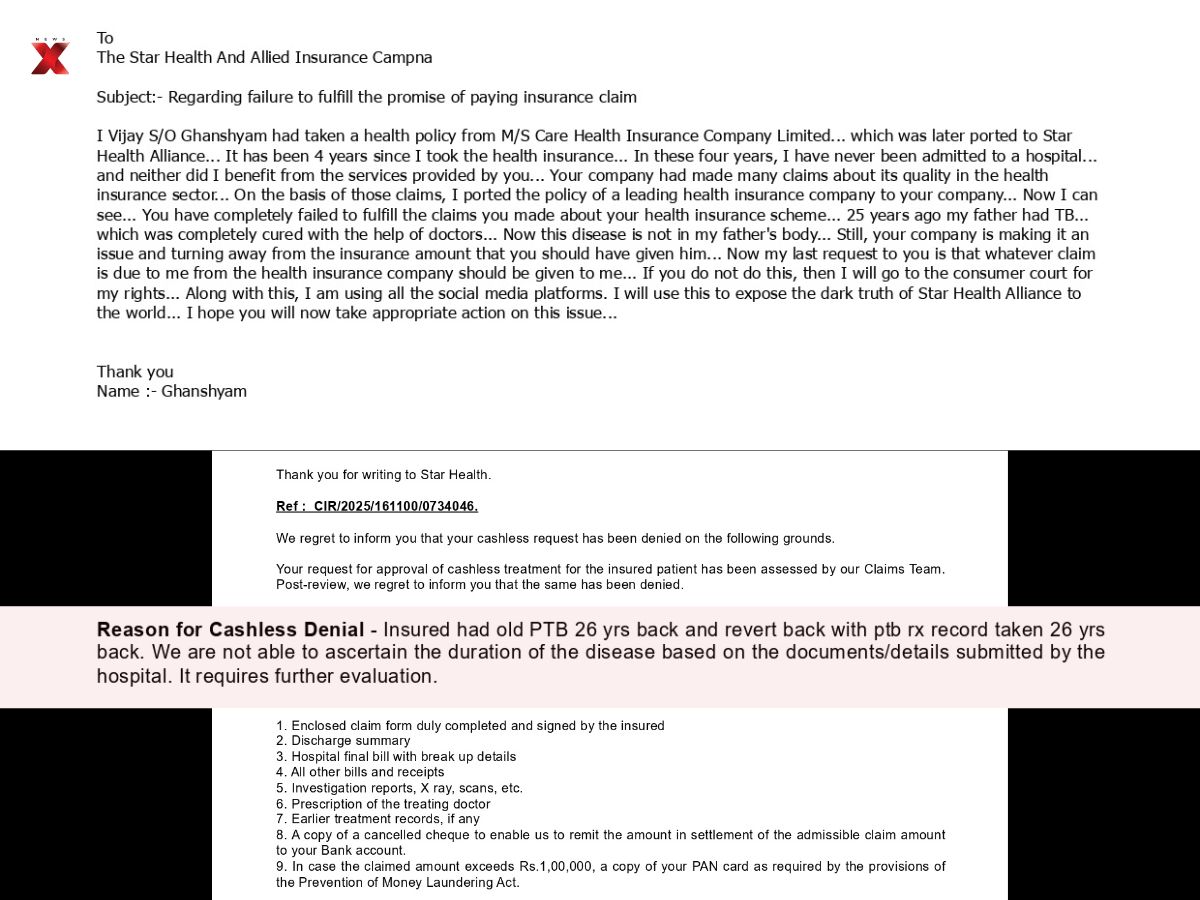 NEWS X

To
The Star Health And Allied Insurance Campna

Subject:- Regarding failure to fulfill the promise of paying insurance claim

I Vijay S/O Ghanshyam had taken a health policy from M/S Care Health Insurance Company Limited... which was later ported to Star Health Alliance... It has been 4 years since I took the health insurance... In these four years, I have never been admitted to a hospital... and neither did I benefit from the services provided by you... Your company had made many claims about its quality in the health insurance sector... On the basis of those claims, I ported the policy of a leading health insurance company to your company... Now I can see... You have completely failed to fulfill the claims you made about your health insurance scheme... 25 years ago my father had TB... which was completely cured with the help of doctors... Now this disease is not in my father's body... Still, your company is making it an issue and turning away from the insurance amount that you should have given him... Now my last request to you is that whatever claim is due to me from the health insurance company should be given to me... If you do not do this, then I will go to the consumer court for my rights... Along with this, I am using all the social media platforms. I will use this to expose the dark truth of Star Health Alliance to the world... I hope you will now take appropriate action on this issue...

Thank you
Name :- Ghanshyam

Thank you for writing to Star Health.

Ref : CIR/2025/161100/0734046.

We regret to inform you that your cashless request has been denied on the following grounds.

Your request for approval of cashless treatment for the insured patient has been assessed by our Claims Team. Post-review, we regret to inform you that the same has been denied.

Reason for Cashless Denial - Insured had old PTB 26 yrs back and revert back with ptb rx record taken 26 yrs back. We are not able to ascertain the duration of the disease based on the documents/details submitted by the hospital. It requires further evaluation.

1. Enclosed claim form duly completed and signed by the insured
2. Discharge summary
3. Hospital final bill with break up details
4. All other bills and receipts
5. Investigation reports, X ray, scans, etc.
6. Prescription of the treating doctor
7. Earlier treatment records, if any
8. A copy of a cancelled cheque to enable us to remit the amount in settlement of the admissible claim amount to your Bank account.
9. In case the claimed amount exceeds Rs.1,00,000, a copy of your PAN card as required by the provisions of the Prevention of Money Laundering Act.